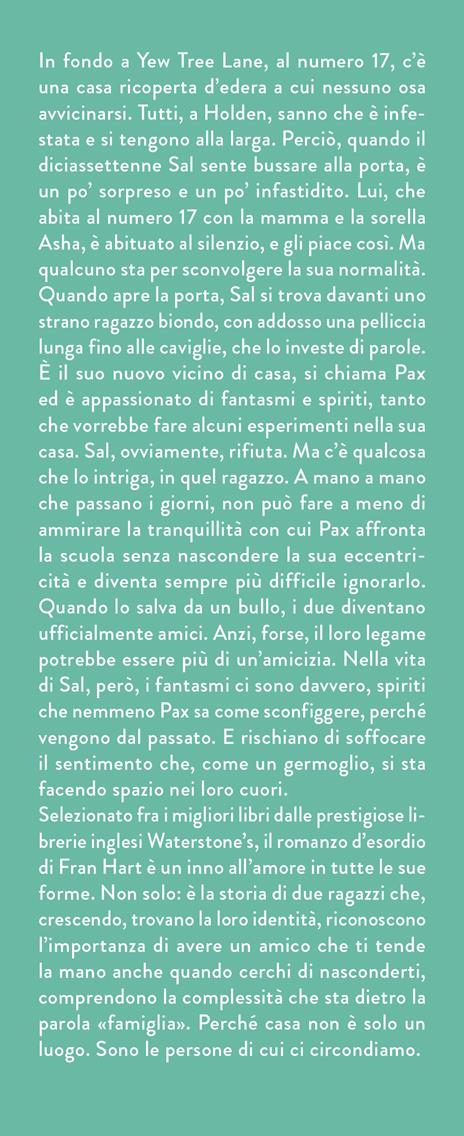 In fondo a Yew Tree Lane, al numero 17, c'è una casa ricoperta d'edera a cui nessuno osa avvicinarsi. Tutti, a Holden, sanno che è infestata e si tengono alla larga. Perciò, quando il diciassettenne Sal sente bussare alla porta, è un po' sorpreso e un po' infastidito. Lui, che abita al numero 17 con la mamma e la sorella Asha, è abituato al silenzio, e gli piace così. Ma qualcuno sta per sconvolgere la sua normalità. Quando apre la porta, Sal si trova davanti uno strano ragazzo biondo, con addosso una pelliccia lunga fino alle caviglie, che lo investe di parole. È il suo nuovo vicino di casa, si chiama Pax ed è appassionato di fantasmi e spiriti, tanto che vorrebbe fare alcuni esperimenti nella sua casa. Sal, ovviamente, rifiuta. Ma c'è qualcosa che lo intriga, in quel ragazzo. A mano a mano che passano i giorni, non può fare a meno di ammirare la tranquillità con cui Pax affronta la scuola senza nascondere la sua eccentricità e diventa sempre più difficile ignorarlo. Quando lo salva da un bullo, i due diventano ufficialmente amici. Anzi, forse, il loro legame potrebbe essere più di un'amicizia. Nella vita di Sal, però, i fantasmi ci sono davvero, spiriti che nemmeno Pax sa come sconfiggere, perché vengono dal passato. E rischiano di soffocare il sentimento che, come un germoglio, si sta facendo spazio nei loro cuori.
Selezionato fra i migliori libri dalle prestigiose librerie inglesi Waterstone's, il romanzo d'esordio di Fran Hart è un inno all'amore in tutte le sue forme. Non solo: è la storia di due ragazzi che, crescendo, trovano la loro identità, riconoscono l'importanza di avere un amico che ti tende la mano anche quando cerchi di nasconderti, comprendono la complessità che sta dietro la parola «famiglia». Perché casa non è solo un luogo. Sono le persone di cui ci circondiamo.